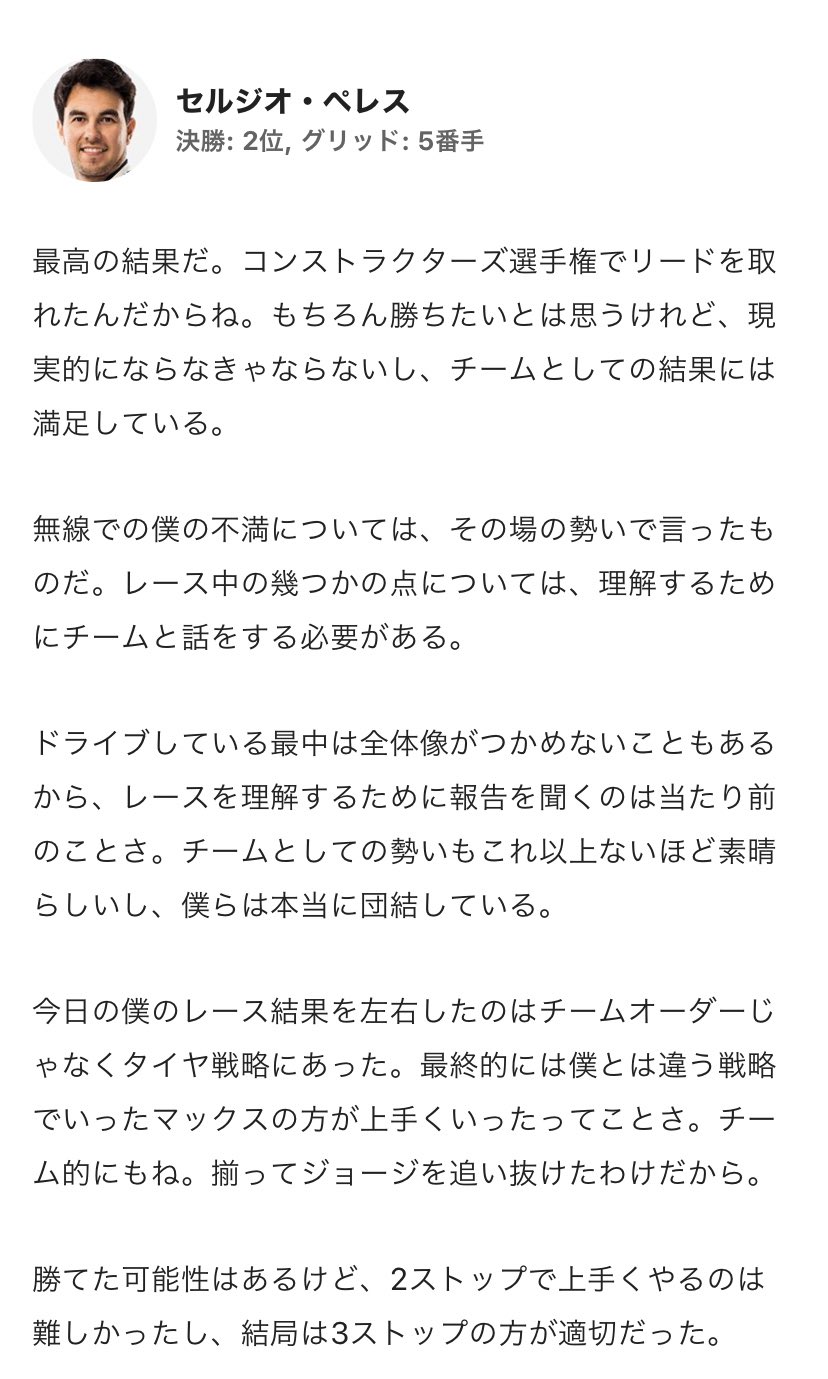 セルジオ・ペレス
決勝: 2位, グリッド: 5番手

最高の結果だ。コンストラクターズ選手権でリードを取れたんだからね。もちろん勝ちたいとは思うけれど、現実的にならなきゃならないし、チームとしての結果には満足している。

無線での僕の不満については、その場の勢いで言ったものだ。レース中の幾つかの点については、理解するためにチームと話をする必要がある。

ドライブしている最中は全体像がつかめないこともあるから、レースを理解するために報告を聞くのは当たり前のことさ。チームとしての勢いもこれ以上ないほど素晴らしいし、僕らは本当に団結している。

今日の僕のレース結果を左右したのはチームオーダーじゃなくタイヤ戦略にあった。最終的には僕とは違う戦略でいったマックスの方が上手くいったってことさ。チーム的にもね。揃ってジョージを追い抜けたわけだから。

勝てた可能性はあるけど、2ストップで上手くやるのは難しかったし、結局は3ストップの方が適切だった。